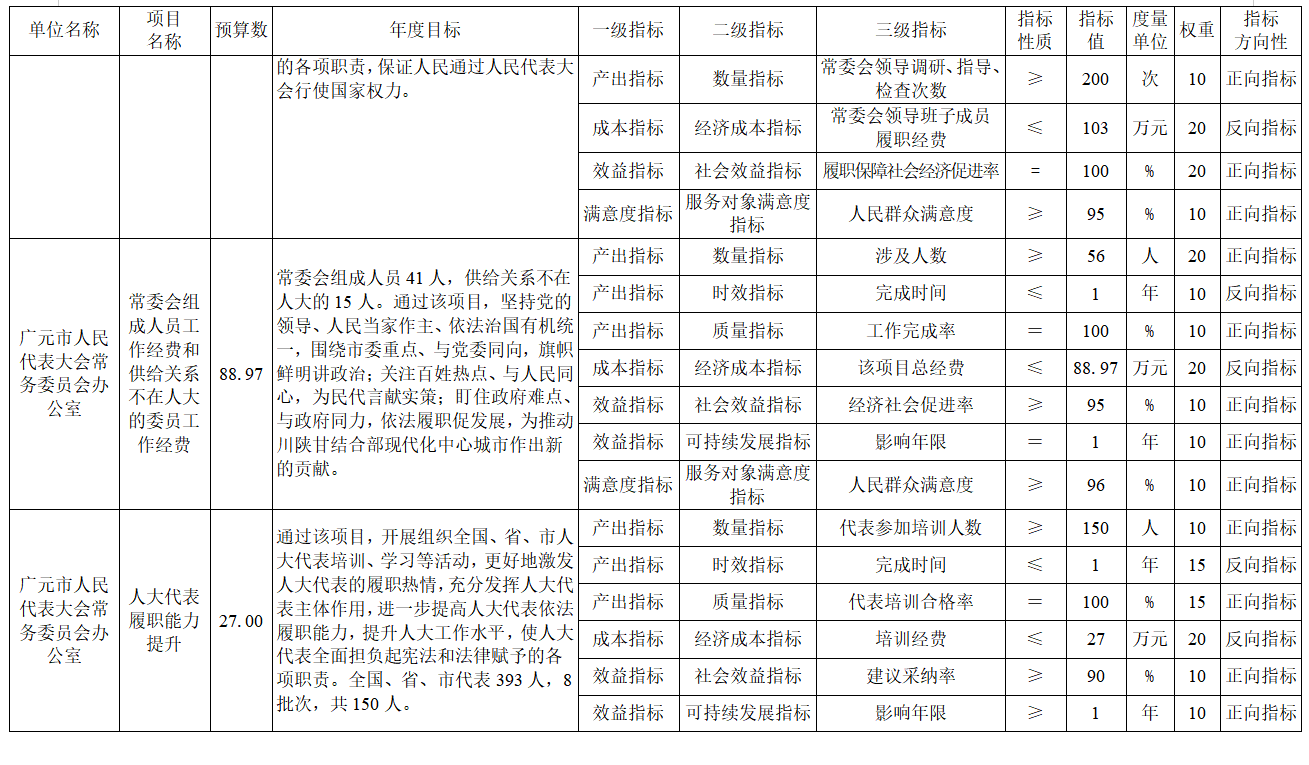 | 单位名称 | 项目名称 | 预算数 | 年度目标 | 一级指标 | 二级指标 | 三级指标 | 指标性质 | 指标值 | 度量单位 | 权重 | 指标方向性 |
|---|---|---|---|---|---|---|---|---|---|---|---|
| | | | 的各项职责，保证人民通过人民代表大会行使国家权力。 | 产出指标 | 数量指标 | 常委会领导调研、指导、检查次数 | ≥ | 200 | 次 | 10 | 正向指标 |
| | | | | 成本指标 | 经济成本指标 | 常委会领导班子成员履职经费 | ≤ | 103 | 万元 | 20 | 反向指标 |
| | | | | 效益指标 | 社会效益指标 | 履职保障社会经济促进率 | = | 100 | % | 20 | 正向指标 |
| | | | | 满意度指标 | 服务对象满意度指标 | 人民群众满意度 | ≥ | 95 | % | 10 | 正向指标 |
| 广元市人民代表大会常务委员会办公室 | 常委会组成人员工作经费和供给关系不在人大的委员工作经费 | 88.97 | 常委会组成人员 41 人，供给关系不在人大的 15 人。通过该项目，坚持党的领导、人民当家作主、依法治国有机统一，围绕市委重点、与党委同向，旗帜鲜明讲政治；关注百姓热点、与人民同心，为民代言献实策；盯住政府难点、与政府同力，依法履职促发展，为推动川陕甘结合部现代化中心城市作出新的贡献。 | 产出指标 | 数量指标 | 涉及人数 | ≥ | 56 | 人 | 20 | 正向指标 |
| | | | | 产出指标 | 时效指标 | 完成时间 | ≤ | 1 | 年 | 10 | 反向指标 |
| | | | | 产出指标 | 质量指标 | 工作完成率 | = | 100 | % | 10 | 正向指标 |
| | | | | 成本指标 | 经济成本指标 | 该项目总经费 | ≤ | 88.97 | 万元 | 20 | 反向指标 |
| | | | | 效益指标 | 社会效益指标 | 经济社会促进率 | ≥ | 95 | % | 10 | 正向指标 |
| | | | | 效益指标 | 可持续发展指标 | 影响年限 | = | 1 | 年 | 10 | 正向指标 |
| | | | | 满意度指标 | 服务对象满意度指标 | 人民群众满意度 | ≥ | 96 | % | 10 | 正向指标 |
| 广元市人民代表大会常务委员会办公室 | 人大代表履职能力提升 | 27.00 | 通过该项目，开展组织全国、省、市人大代表培训、学习等活动，更好地激发人大代表的履职热情，充分发挥人大代表主体作用，进一步提高人大代表依法履职能力，提升人大工作水平，使人大代表全面担负起宪法和法律赋予的各项职责。全国、省、市代表 393 人，8 批次，共 150 人。 | 产出指标 | 数量指标 | 代表参加培训人数 | ≥ | 150 | 人 | 10 | 正向指标 |
| | | | | 产出指标 | 时效指标 | 完成时间 | ≤ | 1 | 年 | 15 | 反向指标 |
| | | | | 产出指标 | 质量指标 | 代表培训合格率 | = | 100 | % | 15 | 正向指标 |
| | | | | 成本指标 | 经济成本指标 | 培训经费 | ≤ | 27 | 万元 | 20 | 反向指标 |
| | | | | 效益指标 | 社会效益指标 | 建议采纳率 | ≥ | 90 | % | 10 | 正向指标 |
| | | | | 效益指标 | 可持续发展指标 | 影响年限 | ≥ | 1 | 年 | 10 | 正向指标 |